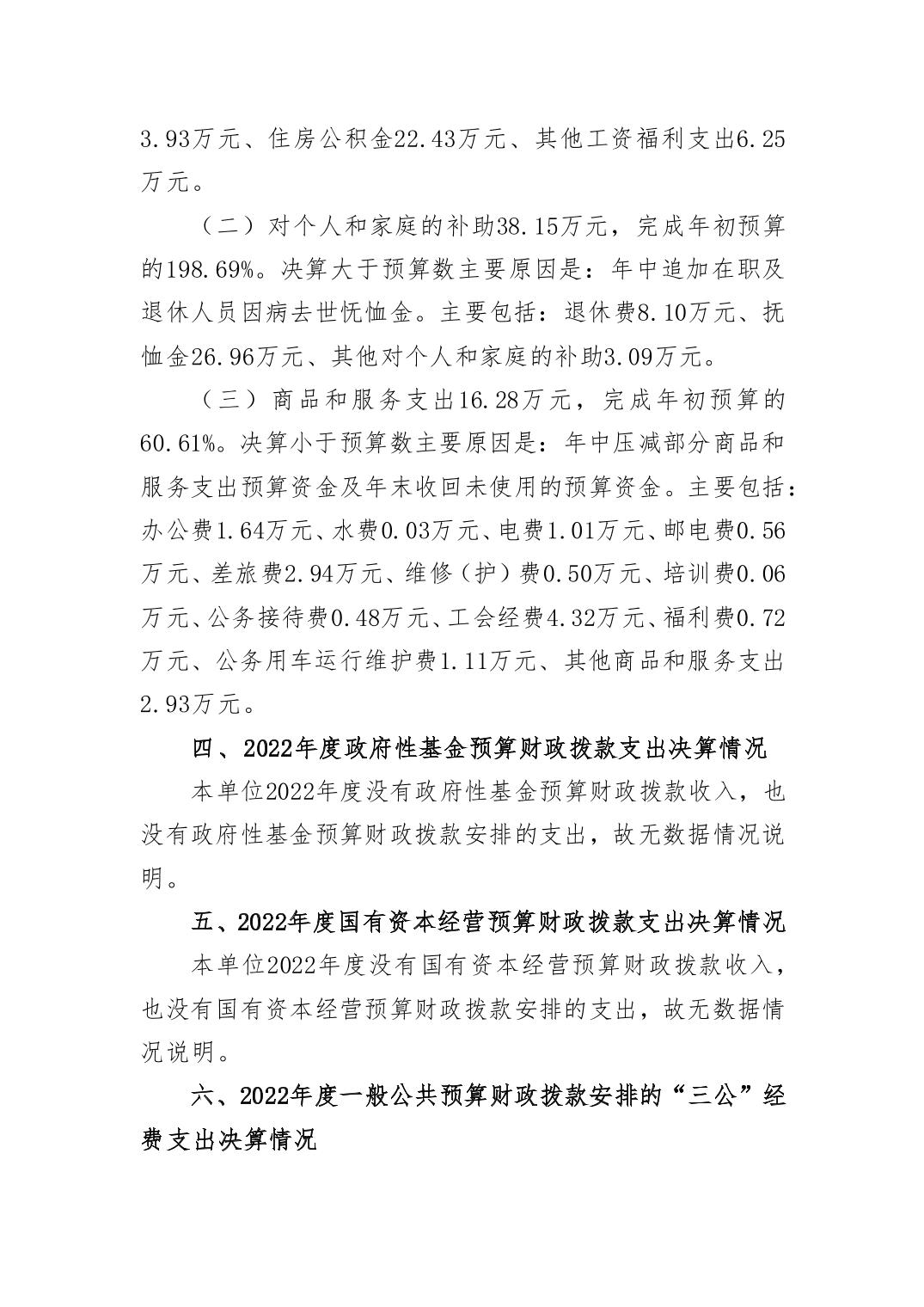 3.93万元、住房公积金22.43万元、其他工资福利支出6.25万元。

（二）对个人和家庭的补助38.15万元，完成年初预算的198.69%。决算大于预算数主要原因是：年中追加在职及退休人员因病去世怃恤金。主要包括：退休费8.10万元、抚恤金26.96万元、其他对个人和家庭的补助3.09万元。

（三）商品和服务支出16.28万元，完成年初预算的60.61%。决算小于预算数主要原因是：年中压减部分商品和服务支出预算资金及年末收回未使用的预算资金。主要包括：办公费1.64万元、水费0.03万元、电费1.01万元、邮电费0.56万元、差旅费2.94万元、维修（护）费0.50万元、培训费0.06万元、公务接待费0.48万元、工会经费4.32万元、福利费0.72万元、公务用车运行维护费1.11万元、其他商品和服务支出2.93万元。

四、2022年度政府性基金预算财政拨款支出决算情况

本单位2022年度没有政府性基金预算财政拨款收入，也没有政府性基金预算财政拨款安排的支出，故无数据情况说明。

五、2022年度国有资本经营预算财政拨款支出决算情况

本单位2022年度没有国有资本经营预算财政拨款收入，也没有国有资本经营预算财政拨款安排的支出，故无数据情况说明。

六、2022年度一般公共预算财政拨款安排的“三公”经费支出决算情况